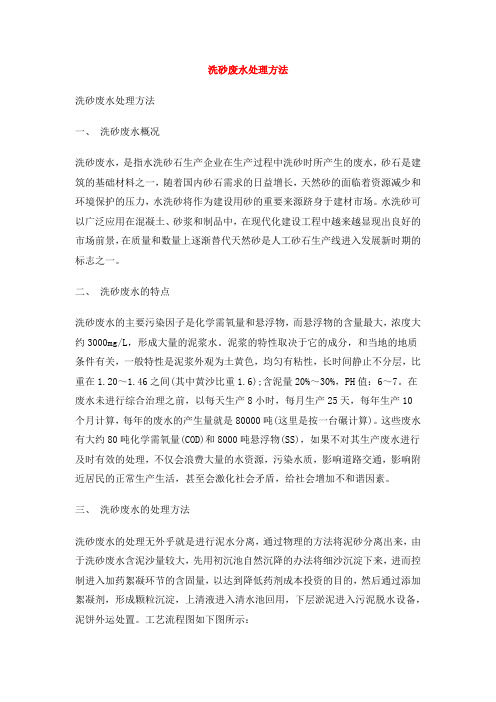 洗砂废水处理方法

洗砂废水处理方法

一、 洗砂废水概况

洗砂废水，是指水洗砂石生产企业在生产过程中洗砂时所产生的废水，砂石是建筑的基础材料之一，随着国内砂石需求的日益增长，天然砂的面临着资源减少和环境保护的压力，水洗砂将作为建设用砂的重要来源跻身于建材市场。水洗砂可以广泛应用在混凝土、砂浆和制品中，在现代化建设工程中越来越显现出良好的市场前景，在质量和数量上逐渐替代天然砂是人工砂石生产线进入发展新时期的标志之一。

二、 洗砂废水的特点

洗砂废水的主要污染因子是化学需氧量和悬浮物，而悬浮物的含量最大，浓度大约3000mg/L，形成大量的泥浆水。泥浆的特性取决于它的成分，和当地的地质条件有关，一般特性是泥浆外观为土黄色，均匀有粘性，长时间静止不分层，比重在1.20～1.46之间(其中黄沙比重1.6)；含泥量20%～30%，PH值：6～7。在废水未进行综合治理之前，以每天生产8小时，每月生产25天，每年生产10个月计算，每年的废水的产生量就是80000吨(这里是按一台碾计算)。这些废水有大约80吨化学需氧量(COD)和8000吨悬浮物(SS)，如果不对其生产废水进行及时有效的处理，不仅会浪费大量的水资源，污染水质，影响道路交通，影响附近居民的正常生产生活，甚至会激化社会矛盾，给社会增加不和谐因素。

三、 洗砂废水的处理方法

洗砂废水的处理无外乎就是进行泥水分离，通过物理的方法将泥砂分离出来，由于洗砂废水含泥沙量较大，先用初沉池自然沉降的办法将细沙沉淀下来，进而控制进入加药絮凝环节的含固量，以达到降低药剂成本投资的目的，然后通过添加絮凝剂，形成颗粒沉淀，上清液进入清水池回用，下层淤泥进入污泥脱水设备，泥饼外运处置。工艺流程图如下图所示：